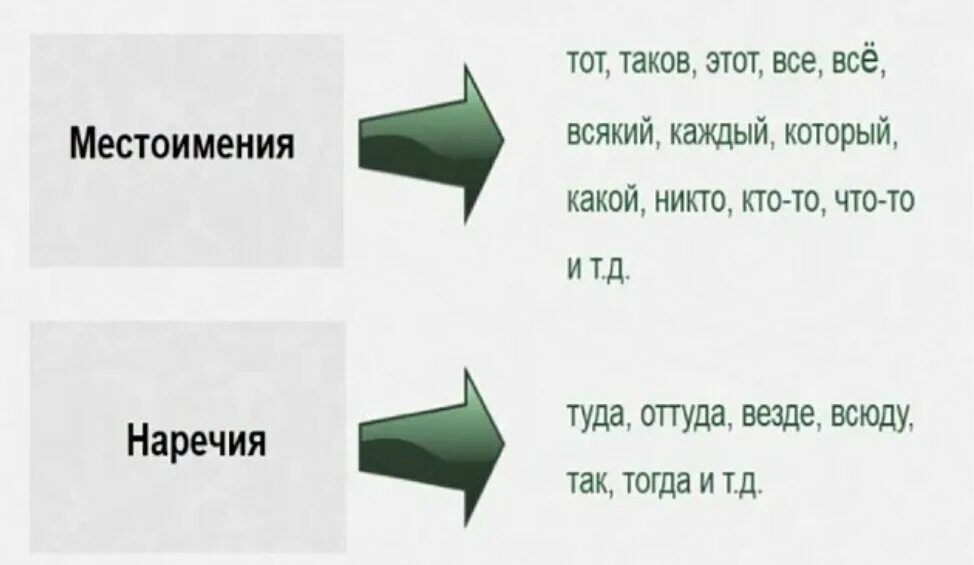 Местоимения

тот, таков, этот, все, всё, всякий, каждый, который, какой, никто, кто-то, что-то и т.д.

Наречия

туда, оттуда, везде, всюду, так, тогда и т.д.